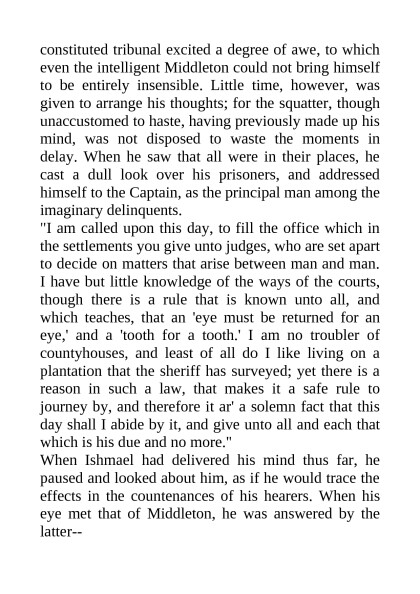 constituted tribunal excited a degree of awe, to which even the intelligent Middleton could not bring himself to be entirely insensible. Little time, however, was given to arrange his thoughts; for the squatter, though unaccustomed to haste, having previously made up his mind, was not disposed to waste the moments in delay. When he saw that all were in their places, he cast a dull look over his prisoners, and addressed himself to the Captain, as the principal man among the imaginary delinquents.
"I am called upon this day, to fill the office which in the settlements you give unto judges, who are set apart to decide on matters that arise between man and man. I have but little knowledge of the ways of the courts, though there is a rule that is known unto all, and which teaches, that an 'eye must be returned for an eye,' and a 'tooth for a tooth.' I am no troubler of countyhouses, and least of all do I like living on a plantation that the sheriff has surveyed; yet there is a reason in such a law, that makes it a safe rule to journey by, and therefore it ar' a solemn fact that this day shall I abide by it, and give unto all and each that which is his due and no more."
When Ishmael had delivered his mind thus far, he paused and looked about him, as if he would trace the effects in the countenances of his hearers. When his eye met that of Middleton, he was answered by the latter--